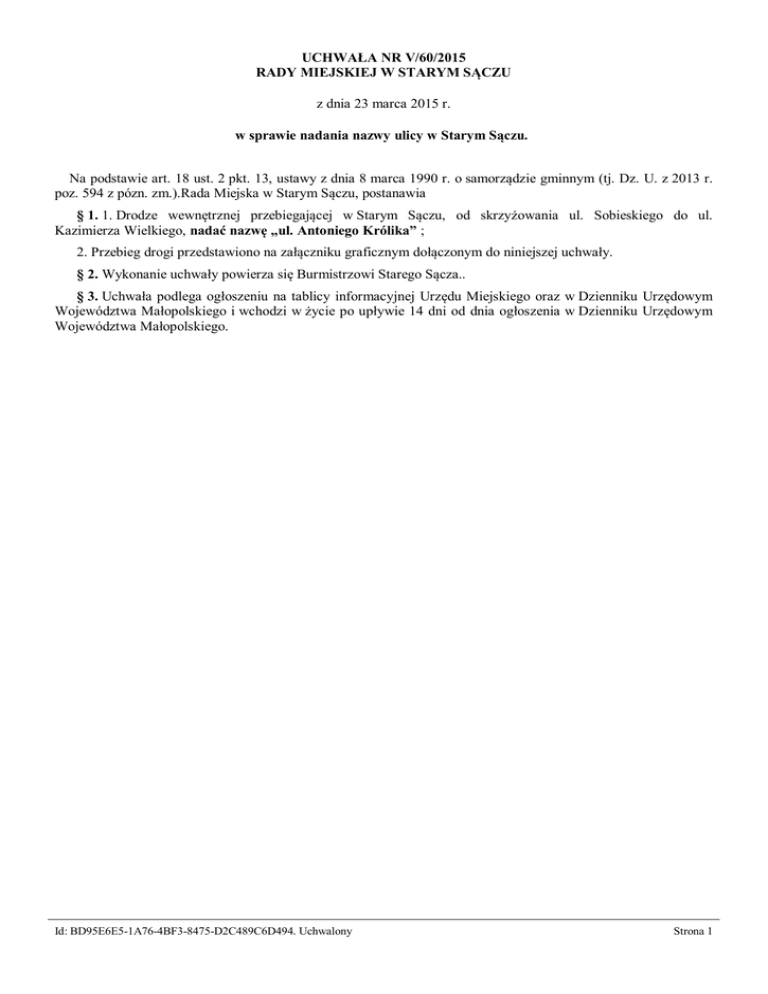 UCHWAŁA NR V/60/2015
RADY MIEJSKIEJ W STARYM SĄCZU

z dnia 23 marca 2015 r.

w sprawie nadania nazwy ulicy w Starym Sączu.

Na podstawie art. 18 ust. 2 pkt. 13, ustawy z dnia 8 marca 1990 r. o samorządzie gminnym (tj. Dz. U. z 2013 r. poz. 594 z pózn. zm.).Rada Miejska w Starym Sączu, postanawia

§ 1. 1. Drodze wewnętrznej przebiegającej w Starym Sączu, od skrzyżowania ul. Sobieskiego do ul. Kazimierza Wielkiego, nadać nazwę „ul. Antoniego Królika” ;

2. Przebieg drogi przedstawiono na załączniku graficznym dołączonym do niniejszej uchwały.

§ 2. Wykonanie uchwały powierza się Burmistrzowi Starego Sącza..

§ 3. Uchwała podlega ogłoszeniu na tablicy informacyjnej Urzędu Miejskiego oraz w Dzienniku Urzędowym Województwa Małopolskiego i wchodzi w życie po upływie 14 dni od dnia ogłoszenia w Dzienniku Urzędowym Województwa Małopolskiego.

Id: BD95E6E5-1A76-4BF3-8475-D2C489C6D494. Uchwalony

Strona 1